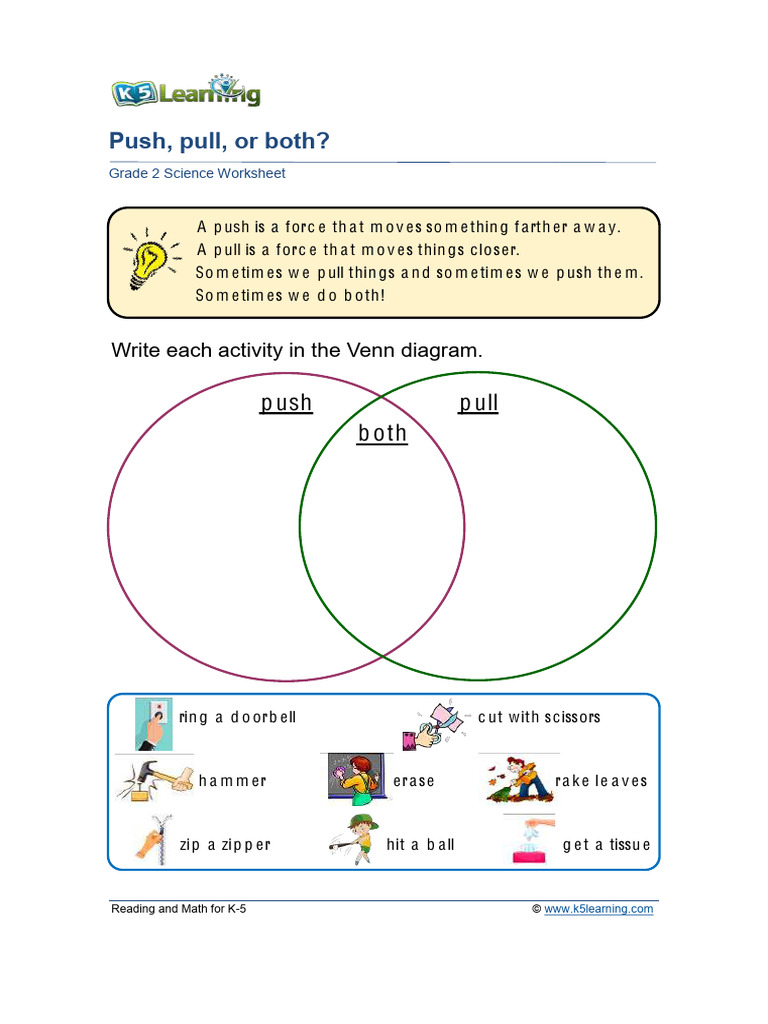 K5 Learning

Push, pull, or both?

Grade 2 Science Worksheet

A push is a force that moves something farther away.
A pull is a force that moves things closer.
Sometimes we pull things and sometimes we push them.
Sometimes we do both!

Write each activity in the Venn diagram.

push

both

pull

ring a doorbell

cut with scissors

hammer

erase

rake leaves

zip a zipper

hit a ball

get a tissue

Reading and Math for K-5

© www.k5learning.com